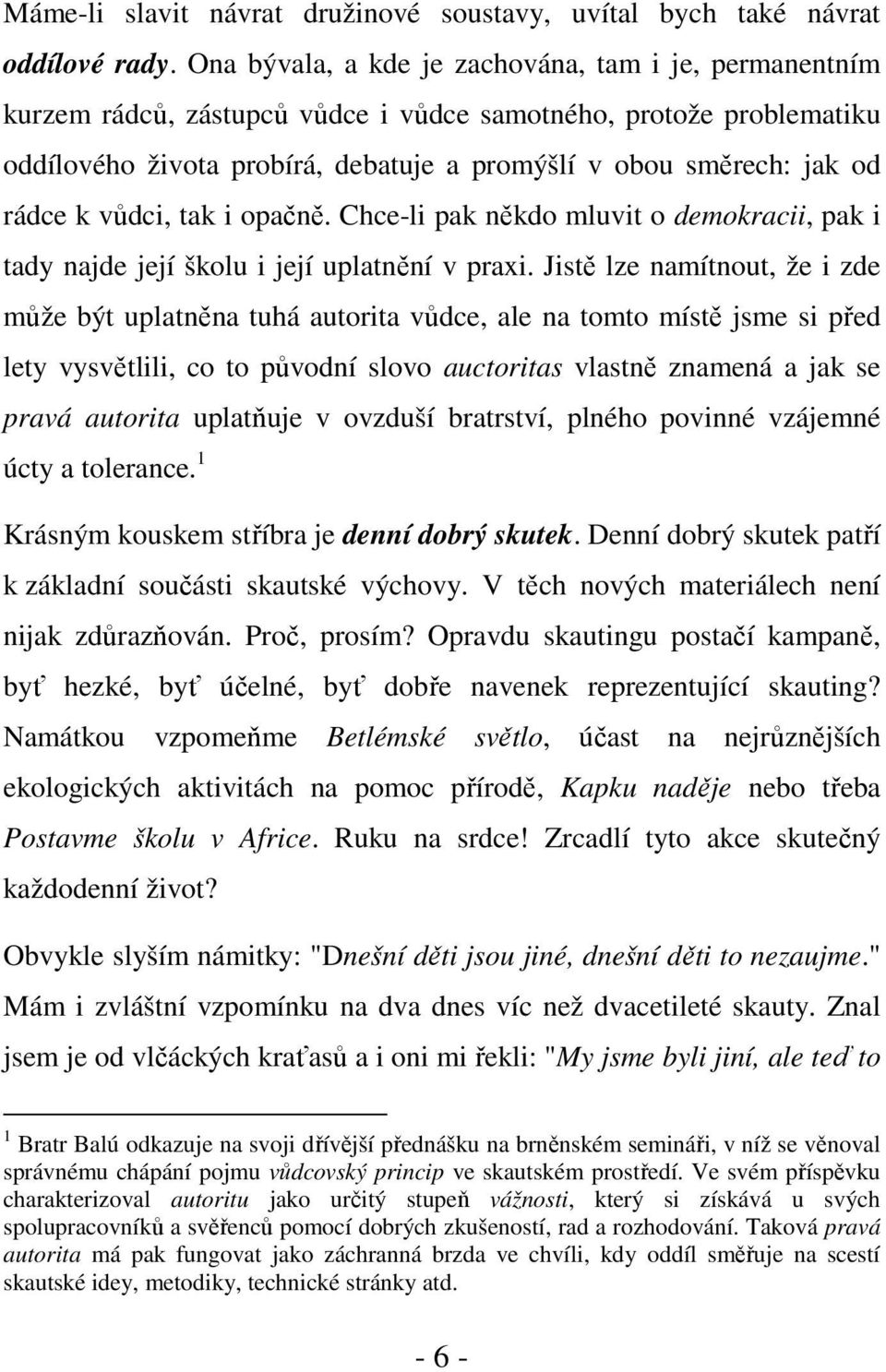 Máme-li slavit návrat družinové soustavy, uvítal bych také návrat oddílové rady. Ona bývala, a kde je zachována, tam i je, permanentním kurzem rádců, zástupců vůdce i vůdce samotného, protože problematiku oddílového života probírá, debatuje a promýšlí v obou směrech: jak od rádce k vůdci, tak i opačně. Chce-li pak někdo mluvit o demokracii, pak i tady najde její školu i její uplatnění v praxi. Jistě lze namítnout, že i zde může být uplatněna tuhá autorita vůdce, ale na tomto místě jsme si před lety vysvětlili, co to původní slovo auctoritas vlastně znamená a jak se pravá autorita uplatňuje v ovzduší bratrství, plného povinné vzájemné úcty a tolerance.$^1$

Krásným kouskem stříbra je denní dobrý skutek. Denní dobrý skutek patří k základní součásti skautské výchovy. V těch nových materiálech není nijak zdůrazňován. Proč, prosím? Opravdu skautingu postačí kampaně, byť hezké, byť účelné, byť dobře navenek reprezentující skauting? Namátkou vzpomeňme Betlémské světlo, účast na nejrůznějších ekologických aktivitách na pomoc přírodě, Kapku naděje nebo třeba Postavme školu v Africe. Ruku na srdce! Zrcadlí tyto akce skutečný každodenní život?

Obvykle slyším námitky: "Dnešní děti jsou jiné, dnešní děti to nezaujme." Mám i zvláštní vzpomínku na dva dnes víc než dvacetileté skauty. Znal jsem je od vlčáckých kraťasů a i oni mi řekli: "My jsme byli jiní, ale teď to

$^1$ Bratr Balú odkazuje na svoji dřívější přednášku na brněnském semináři, v níž se věnoval správnému chápání pojmu vůdcovský princip ve skautském prostředí. Ve svém příspěvku charakterizoval autoritu jako určitý stupeň vážnosti, který si získává u svých spolupracovníků a svěřenců pomocí dobrých zkušeností, rad a rozhodování. Taková pravá autorita má pak fungovat jako záchranná brzda ve chvíli, kdy oddíl směřuje na scestí skautské idey, metodiky, technické stránky atd.

- 6 -